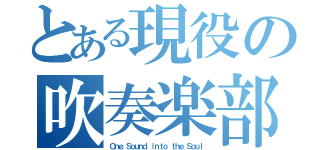 とある現役の
吹奏楽部
One Sound into the Soul